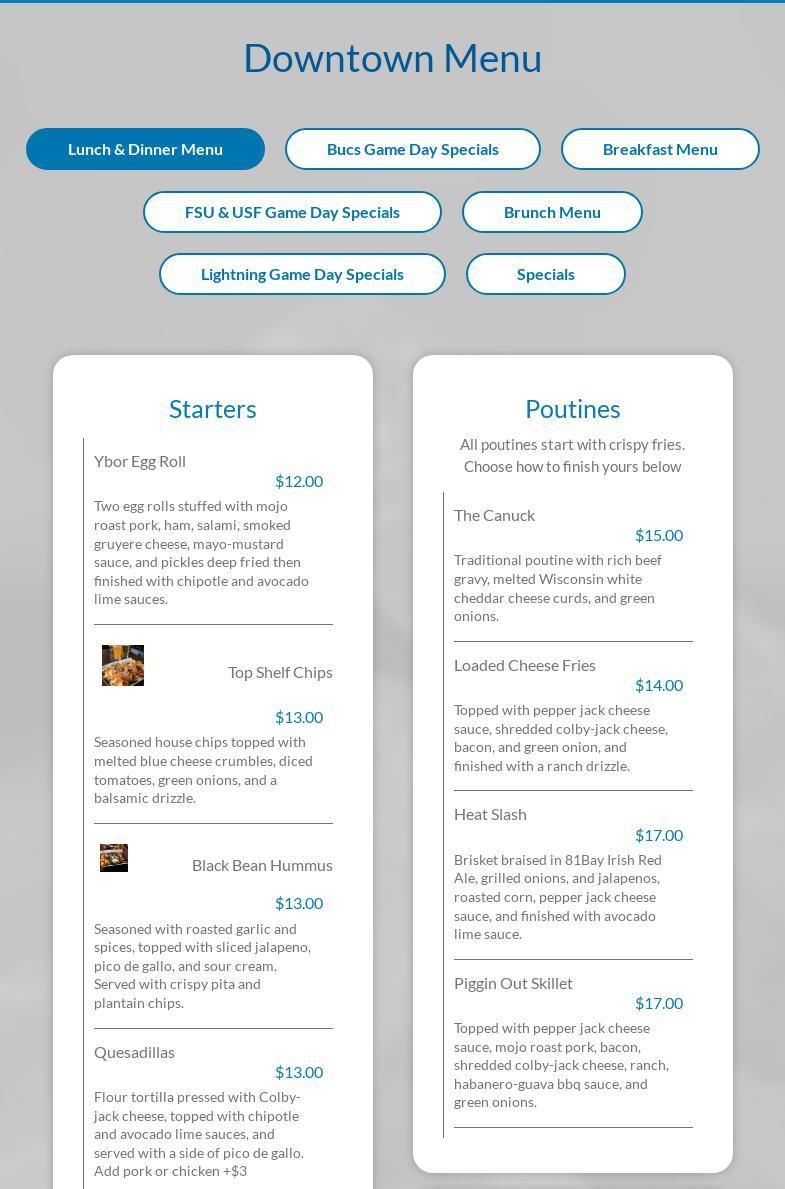 Downtown Menu

Lunch & Dinner Menu

Bucs Game Day Specials

Breakfast Menu

FSU & USF Game Day Specials

Brunch Menu

Lightning Game Day Specials

Specials

Starters

Ybor Egg Roll

$12.00

Two egg rolls stuffed with mojo roast pork, ham, salami, smoked gruyere cheese, mayo-mustard sauce, and pickles deep fried then finished with chipotle and avocado lime sauces.

Top Shelf Chips

$13.00

Seasoned house chips topped with melted blue cheese crumbles, diced tomatoes, green onions, and a balsamic drizzle.

Black Bean Hummus

$13.00

Seasoned with roasted garlic and spices, topped with sliced jalapeno, pico de gallo, and sour cream. Served with crispy pita and plantain chips.

Quesadillas

$13.00

Flour tortilla pressed with Colby-jack cheese, topped with chipotle and avocado lime sauces, and served with a side of pico de gallo. Add pork or chicken +$3

Poutines

All poutines start with crispy fries. Choose how to finish yours below

The Canuck

$15.00

Traditional poutine with rich beef gravy, melted Wisconsin white cheddar cheese curds, and green onions.

Loaded Cheese Fries

$14.00

Topped with pepper jack cheese sauce, shredded colby-jack cheese, bacon, and green onion, and finished with a ranch drizzle.

Heat Slash

$17.00

Brisket braised in 81Bay Irish Red Ale, grilled onions, and jalapenos, roasted corn, pepper jack cheese sauce, and finished with avocado lime sauce.

Piggin Out Skillet

$17.00

Topped with pepper jack cheese sauce, mojo roast pork, bacon, shredded colby-jack cheese, ranch, habanero-guava bbq sauce, and green onions.